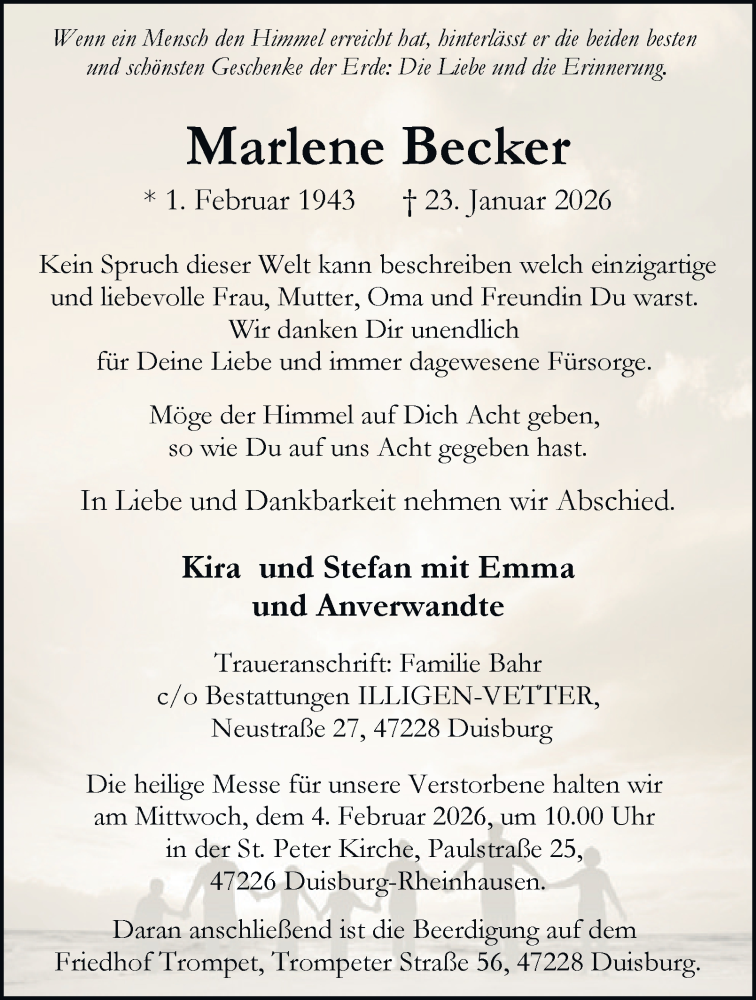 Wenn ein Mensch den Himmel erreicht hat, hinterlässt er die beiden besten und schönsten Geschenke der Erde: Die Liebe und die Erinnerung.

Marlene Becker

* 1. Februar 1943 † 23. Januar 2026

Kein Spruch dieser Welt kann beschreiben welch einzigartige und liebevolle Frau, Mutter, Oma und Freundin Du warst. Wir danken Dir unendlich für Deine Liebe und immer dagewesene Fürsorge.

Möge der Himmel auf Dich Acht geben, so wie Du auf uns Acht gegeben hast.

In Liebe und Dankbarkeit nehmen wir Abschied.

Kira und Stefan mit Emma und Anverwandte

Traueranschrift: Familie Bahr c/o Bestattungen ILLIGEN-VETTER, Neustraße 27, 47228 Duisburg

Die heilige Messe für unsere Verstorbene halten wir am Mittwoch, dem 4. Februar 2026, um 10.00 Uhr in der St. Peter Kirche, Paulstraße 25, 47226 Duisburg-Rheinhausen.

Daran anschließend ist die Beerdigung auf dem Friedhof Trompet, Trompeter Straße 56, 47228 Duisburg.